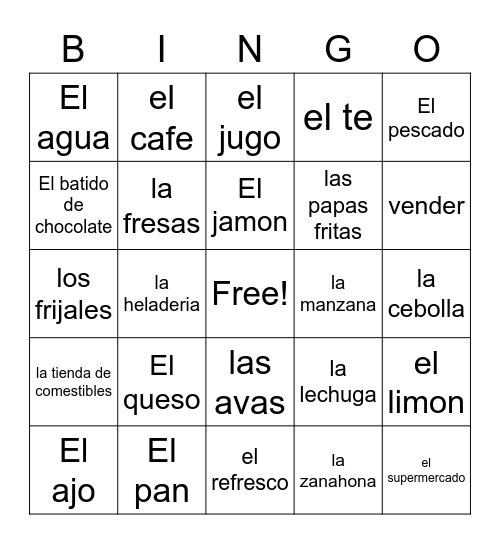 | B | I | N | G | O |
|---|---|---|---|---|
| El agua | el cafe | el jugo | el te | El pescado |
| El batido de chocolate | la fresas | El jamon | las papas fritas | vender |
| los frijales | la heladeria | Free! | la manzana | la cebolla |
| la tienda de comestibles | El queso | las avas | la lechuga | el limon |
| El ajo | El pan | el refresco | la zanahona | el supermercado |